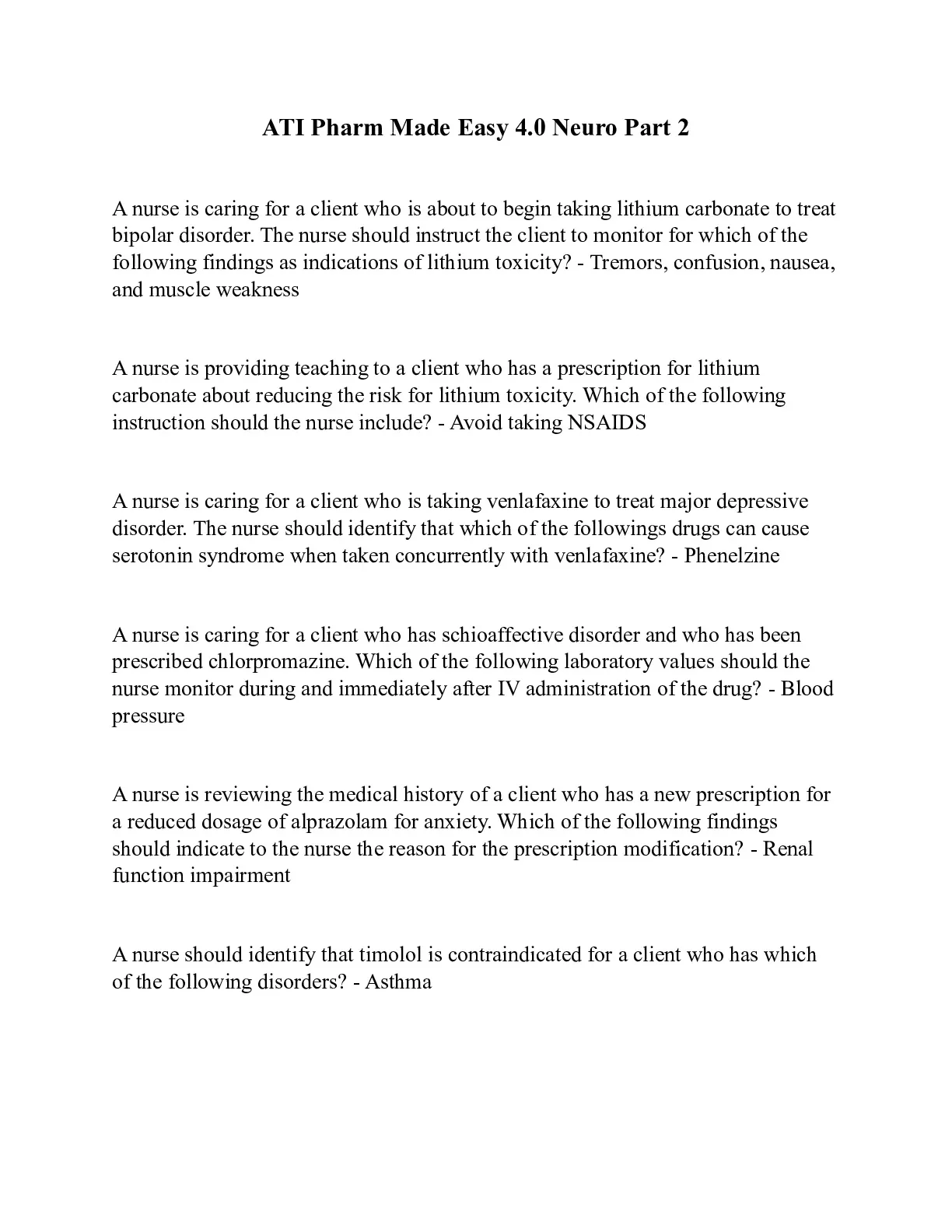 ATI Pharm Made Easy 4.0 Neuro Part 2

A nurse is caring for a client who is about to begin taking lithium carbonate to treat bipolar disorder. The nurse should instruct the client to monitor for which of the following findings as indications of lithium toxicity? - Tremors, confusion, nausea, and muscle weakness

A nurse is providing teaching to a client who has a prescription for lithium carbonate about reducing the risk for lithium toxicity. Which of the following instruction should the nurse include? - Avoid taking NSAIDS

A nurse is caring for a client who is taking venlafaxine to treat major depressive disorder. The nurse should identify that which of the followings drugs can cause serotonin syndrome when taken concurrently with venlafaxine? - Phenelzine

A nurse is caring for a client who has schioaffective disorder and who has been prescribed chlorpromazine. Which of the following laboratory values should the nurse monitor during and immediately after IV administration of the drug? - Blood pressure

A nurse is reviewing the medical history of a client who has a new prescription for a reduced dosage of alprazolam for anxiety. Which of the following findings should indicate to the nurse the reason for the prescription modification? - Renal function impairment

A nurse should identify that timolol is contraindicated for a client who has which of the following disorders? - Asthma